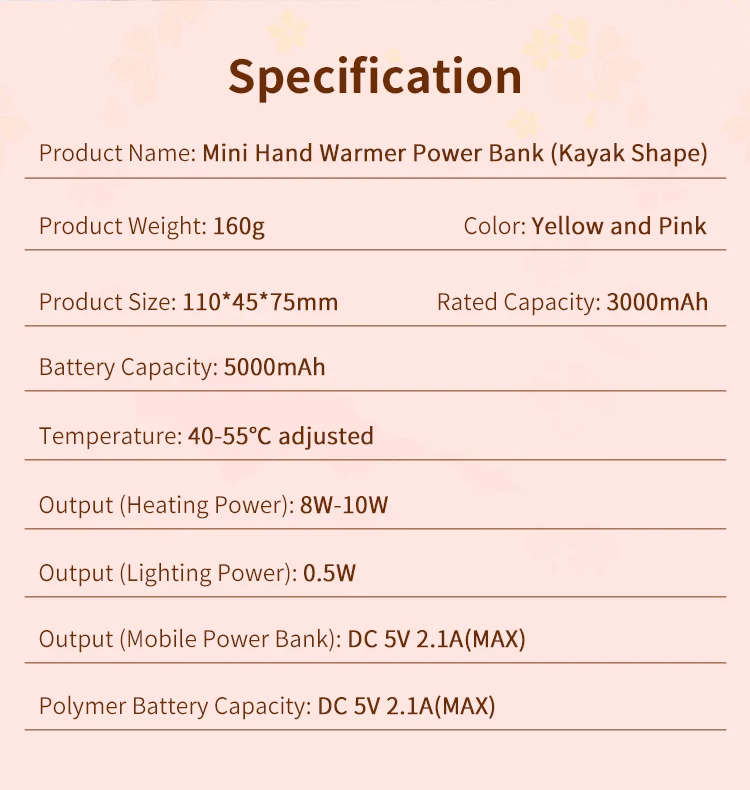 Specification

Product Name: Mini Hand Warmer Power Bank (Kayak Shape)

Product Weight: 160g Color: Yellow and Pink

Product Size: 110*45*75mm Rated Capacity: 3000mAh

Battery Capacity: 5000mAh

Temperature: 40-55°C adjusted

Output (Heating Power): 8W-10W

Output (Lighting Power): 0.5W

Output (Mobile Power Bank): DC 5V 2.1A(MAX)

Polymer Battery Capacity: DC 5V 2.1A(MAX)